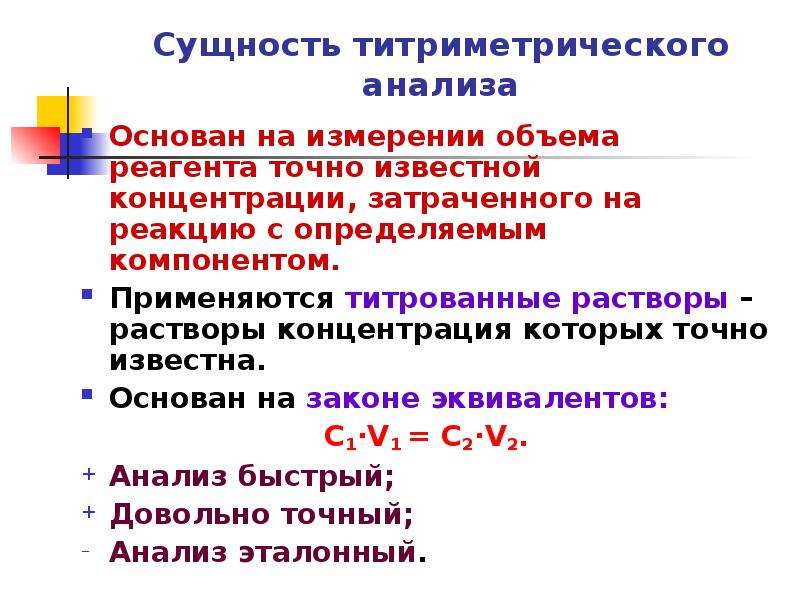 Сущность титриметрического анализа

Основан на измерении объема реагента точно известной концентрации, затраченного на реакцию с определяемым компонентом.

Применяются титрованные растворы – растворы концентрация которых точно известна.

Основан на законе эквивалентов:

$C_1 \cdot V_1 = C_2 \cdot V_2$.

+ Анализ быстрый;

+ Довольно точный;

- Анализ эталонный.